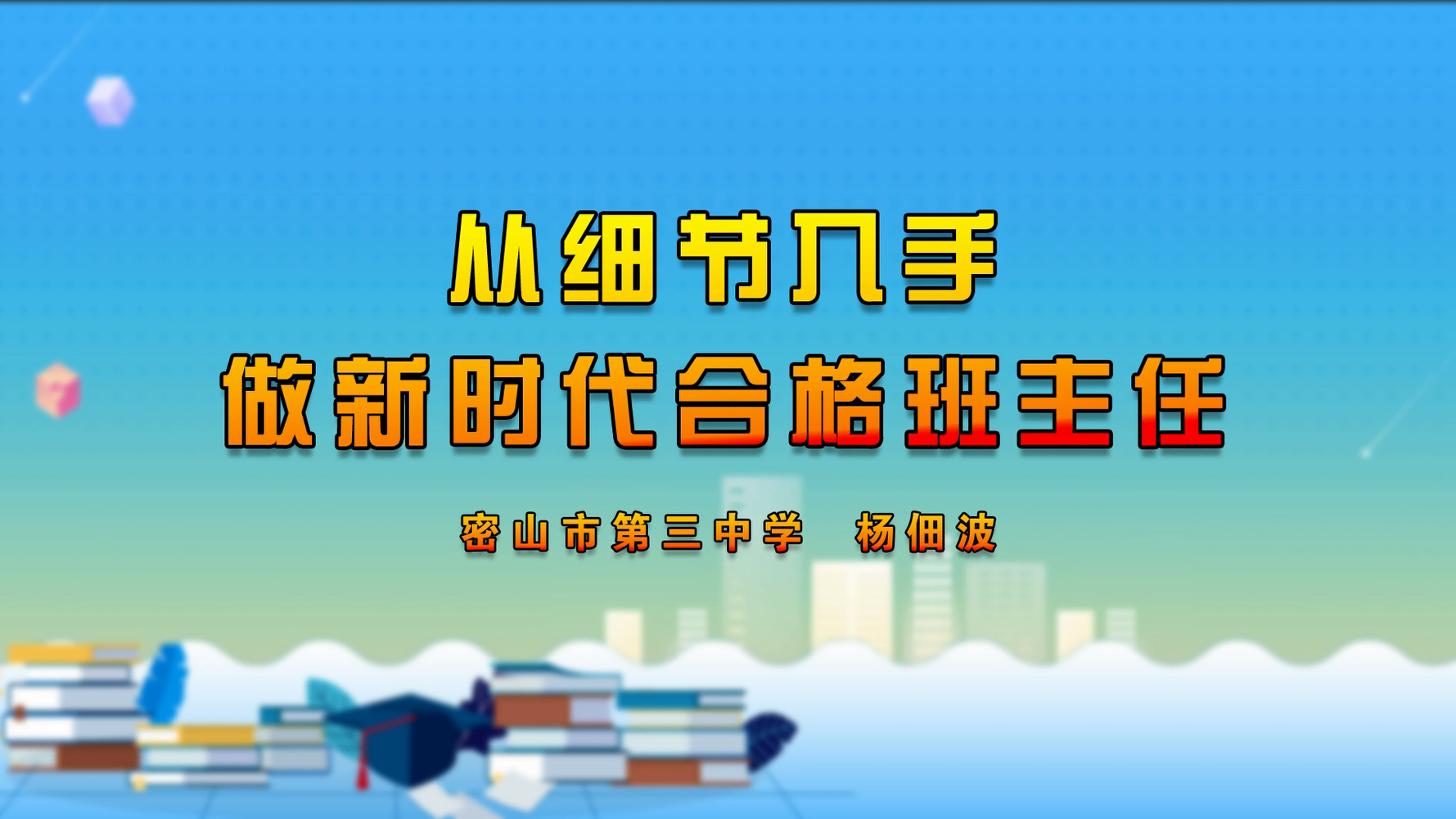 从细节入手
做新时代合格班主任

密山市第三中学 杨佃波